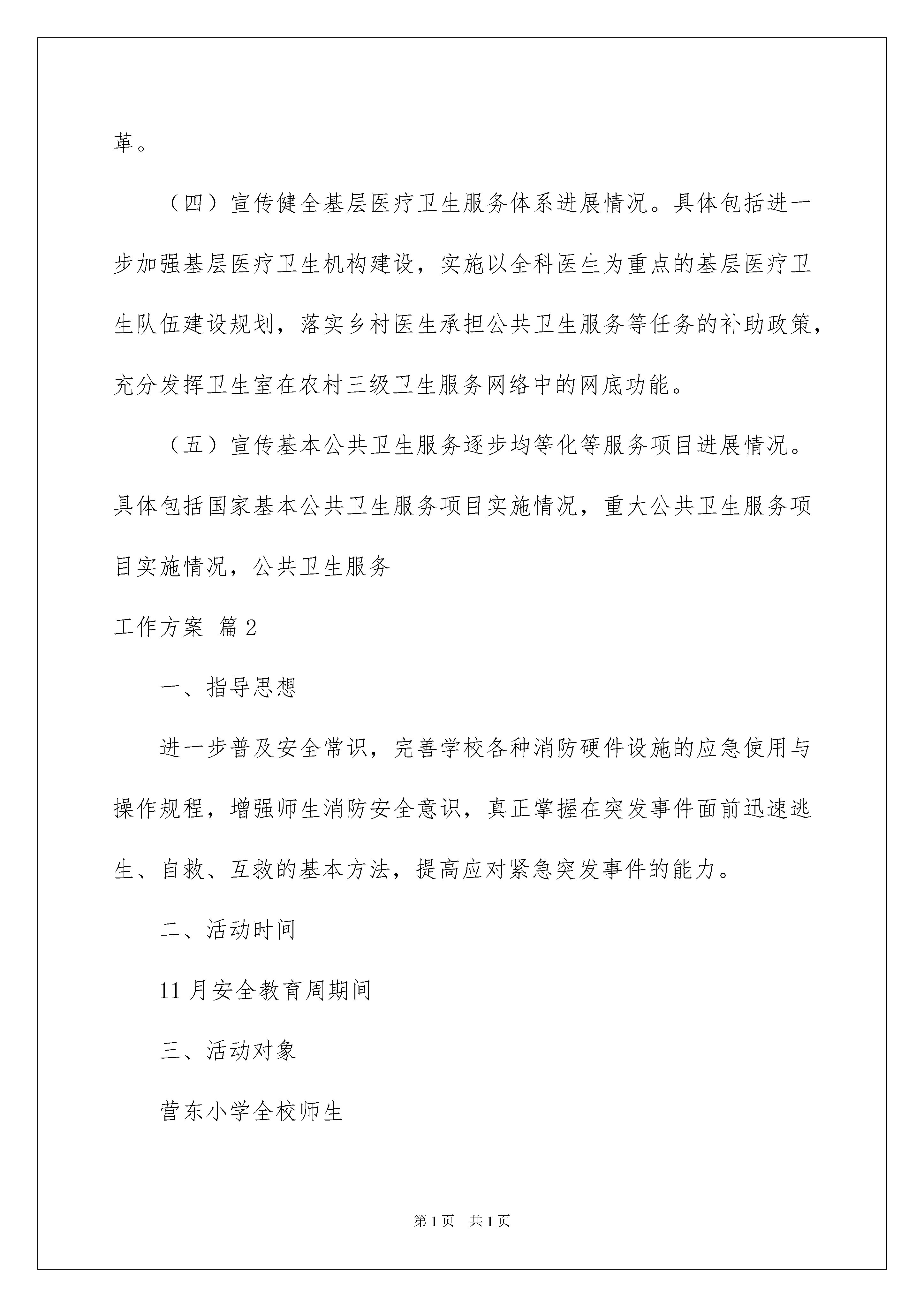 革。

（四）宣传健全基层医疗卫生服务体系进展情况。具体包括进一步加强基层医疗卫生机构建设，实施以全科医生为重点的基层医疗卫生队伍建设规划，落实乡村医生承担公共卫生服务等任务的补助政策，充分发挥卫生室在农村三级卫生服务网络中的网底功能。

（五）宣传基本公共卫生服务逐步均等化等服务项目进展情况。具体包括国家基本公共卫生服务项目实施情况，重大公共卫生服务项目实施情况，公共卫生服务

工作方案 篇2

一、指导思想

进一步普及安全常识，完善学校各种消防硬件设施的应急使用与操作规程，增强师生消防安全意识，真正掌握在突发事件面前迅速逃生、自救、互救的基本方法，提高应对紧急突发事件的能力。

二、活动时间

11月安全教育周期间

三、活动对象

营东小学全校师生

第1页 共1页